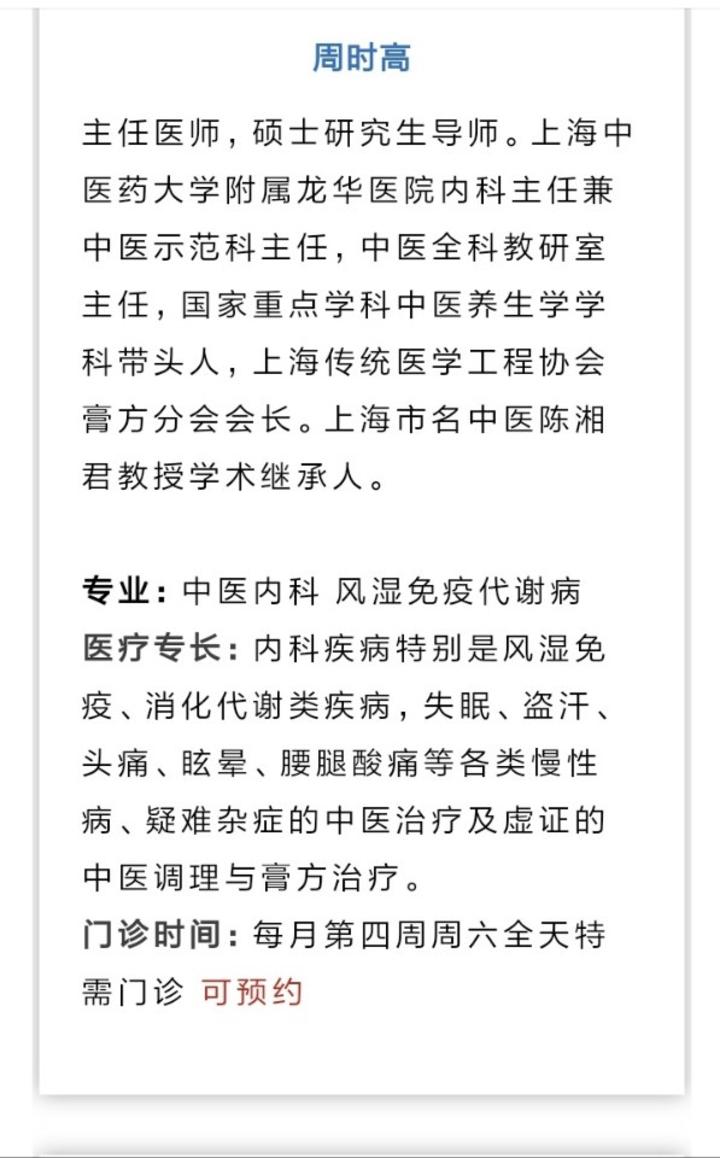 周时高

主任医师，硕士研究生导师。上海中医药大学附属龙华医院内科主任兼中医示范科主任，中医全科教研室主任，国家重点学科中医养生学学科带头人，上海传统医学工程协会膏方分会会长。上海市名中医陈湘君教授学术继承人。

专业：中医内科 风湿免疫代谢病
医疗专长：内科疾病特别是风湿免疫、消化代谢类疾病，失眠、盗汗、头痛、眩晕、腰腿酸痛等各类慢性病、疑难杂症的中医治疗及虚证的中医调理与膏方治疗。
门诊时间：每月第四周周六全天特需门诊 可预约